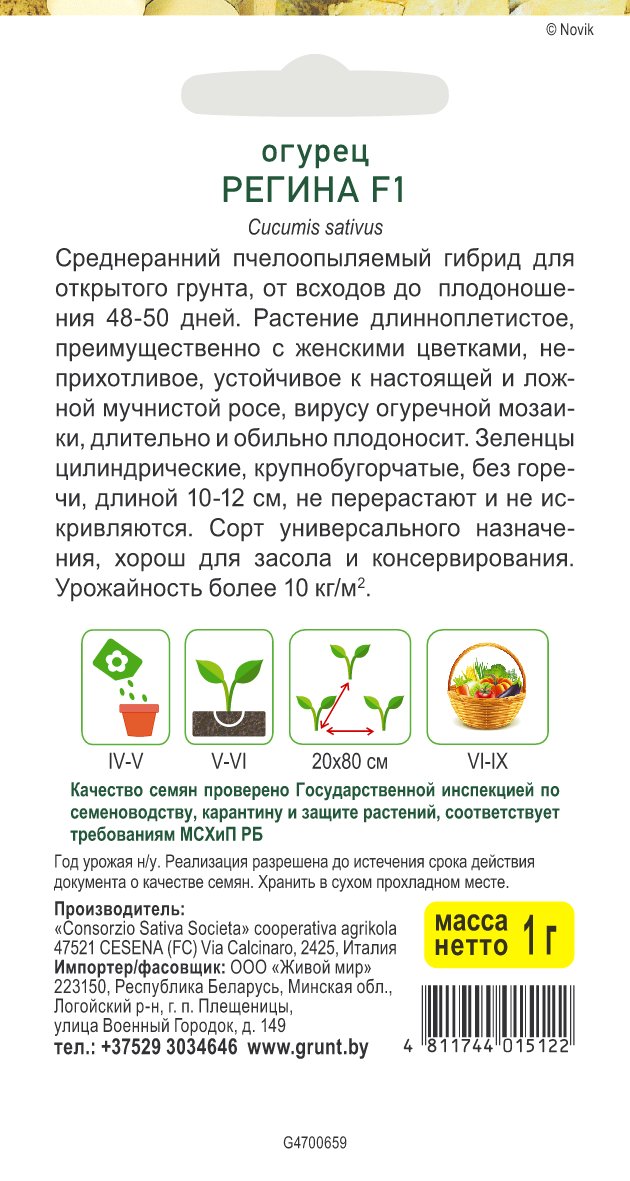 © Novik

огурец
РЕГИНА F1
Cucumis sativus

Среднеранний пчелоопыляемый гибрид для открытого грунта, от всходов до плодоношения 48-50 дней. Растение длинноплетистое, преимущественно с женскими цветками, неприхотливое, устойчивое к настоящей и ложной мучнистой росе, вирусу огуречной мозаики, длительно и обильно плодоносит. Зеленцы цилиндрические, крупнобугорчатые, без горечи, длиной 10-12 см, не перерастают и не искривляются. Сорт универсального назначения, хорош для засола и консервирования. Урожайность более 10 кг/м$^2$.

IV-V
V-VI
20x80 см
VI-IX

Качество семян проверено Государственной инспекцией по семеноводству, карантину и защите растений, соответствует требованиям МСХиП РБ

Год урожая н/у. Реализация разрешена до истечения срока действия документа о качестве семян. Хранить в сухом прохладном месте.

Производитель:
«Consorzio Sativa Societa» cooperativa agrikola
47521 CESENA (FC) Via Calcinaro, 2425, Италия
Импортер/фасовщик: ООО «Живой мир»
223150, Республика Беларусь, Минская обл., Логойский р-н, г. п. Плещеницы, улица Военный Городок, д. 149
тел.: +37529 3034646 www.grunt.by

масса нетто 1 г

4 811744 015122

G4700659